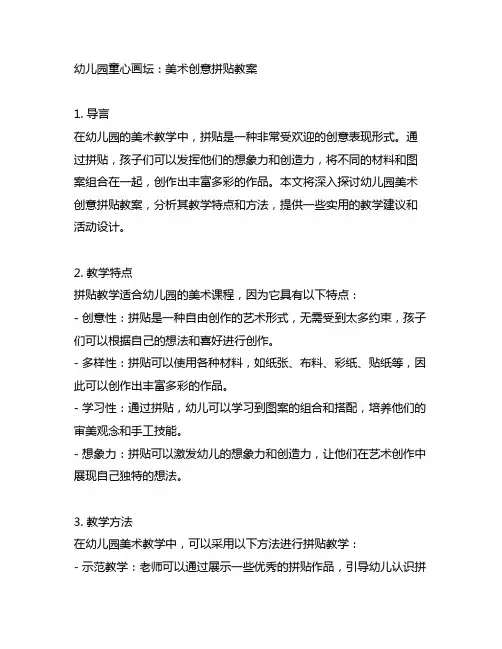 幼儿园童心画坛：美术创意拼贴教案

1. 导言
在幼儿园的美术教学中，拼贴是一种非常受欢迎的创意表现形式。通过拼贴，孩子们可以发挥他们的想象力和创造力，将不同的材料和图案组合在一起，创作出丰富多彩的作品。本文将深入探讨幼儿园美术创意拼贴教案，分析其教学特点和方法，提供一些实用的教学建议和活动设计。

2. 教学特点
拼贴教学适合幼儿园的美术课程，因为它具有以下特点：
- 创意性：拼贴是一种自由创作的艺术形式，无需受到太多约束，孩子们可以根据自己的想法和喜好进行创作。
- 多样性：拼贴可以使用各种材料，如纸张、布料、彩纸、贴纸等，因此可以创作出丰富多彩的作品。
- 学习性：通过拼贴，幼儿可以学习到图案的组合和搭配，培养他们的审美观念和手工技能。
- 想象力：拼贴可以激发幼儿的想象力和创造力，让他们在艺术创作中展现自己独特的想法。

3. 教学方法
在幼儿园美术教学中，可以采用以下方法进行拼贴教学：
- 示范教学：老师可以通过展示一些优秀的拼贴作品，引导幼儿认识拼